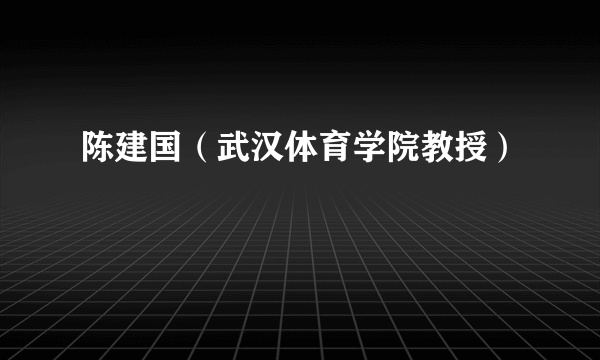 陈建国（武汉体育学院教授）